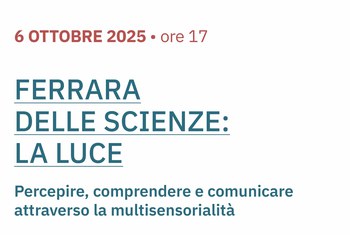 6 OTTOBRE 2025 • ore 17

FERRARA
DELLE SCIENZE:
LA LUCE

Percepire, comprendere e comunicare attraverso la multisensorialità